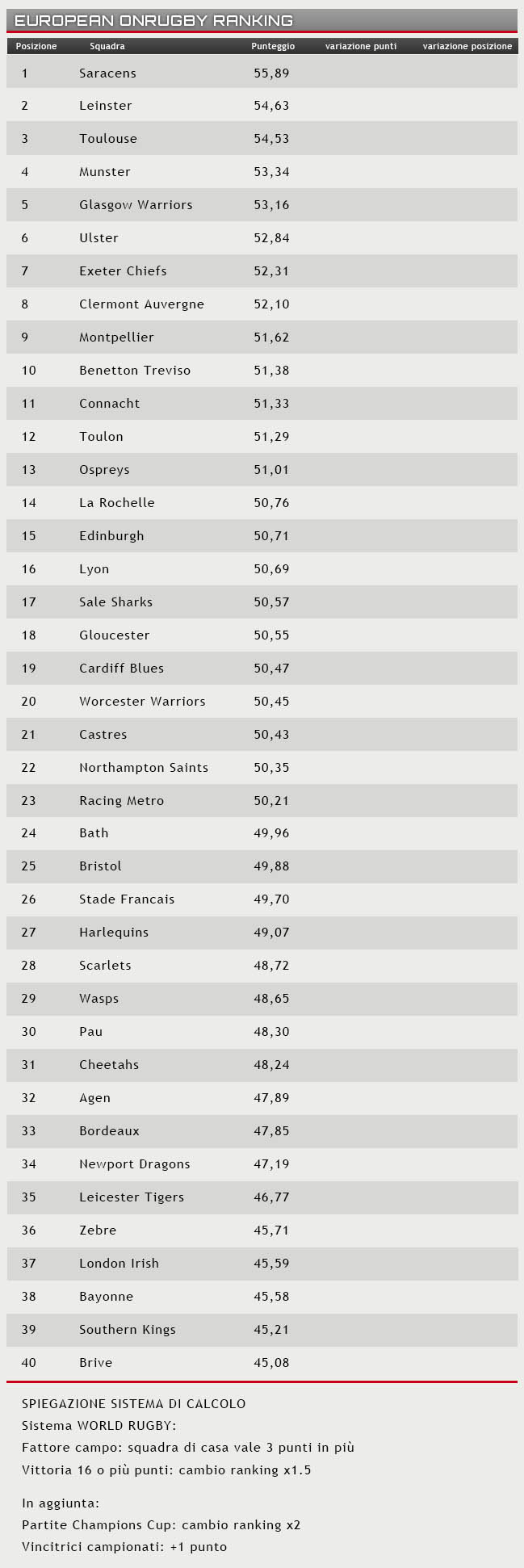 EUROPEAN ONRUGBY RANKING

| Posizione | Squadra | Punteggio | variazione punti | variazione posizione |
|---|---|---|---|---|
| 1 | Saracens | 55,89 | | |
| 2 | Leinster | 54,63 | | |
| 3 | Toulouse | 54,53 | | |
| 4 | Munster | 53,34 | | |
| 5 | Glasgow Warriors | 53,16 | | |
| 6 | Ulster | 52,84 | | |
| 7 | Exeter Chiefs | 52,31 | | |
| 8 | Clermont Auvergne | 52,10 | | |
| 9 | Montpellier | 51,62 | | |
| 10 | Benetton Treviso | 51,38 | | |
| 11 | Connacht | 51,33 | | |
| 12 | Toulon | 51,29 | | |
| 13 | Ospreys | 51,01 | | |
| 14 | La Rochelle | 50,76 | | |
| 15 | Edinburgh | 50,71 | | |
| 16 | Lyon | 50,69 | | |
| 17 | Sale Sharks | 50,57 | | |
| 18 | Gloucester | 50,55 | | |
| 19 | Cardiff Blues | 50,47 | | |
| 20 | Worcester Warriors | 50,45 | | |
| 21 | Castres | 50,43 | | |
| 22 | Northampton Saints | 50,35 | | |
| 23 | Racing Metro | 50,21 | | |
| 24 | Bath | 49,96 | | |
| 25 | Bristol | 49,88 | | |
| 26 | Stade Francais | 49,70 | | |
| 27 | Harlequins | 49,07 | | |
| 28 | Scarlets | 48,72 | | |
| 29 | Wasps | 48,65 | | |
| 30 | Pau | 48,30 | | |
| 31 | Cheetahs | 48,24 | | |
| 32 | Agen | 47,89 | | |
| 33 | Bordeaux | 47,85 | | |
| 34 | Newport Dragons | 47,19 | | |
| 35 | Leicester Tigers | 46,77 | | |
| 36 | Zebre | 45,71 | | |
| 37 | London Irish | 45,59 | | |
| 38 | Bayonne | 45,58 | | |
| 39 | Southern Kings | 45,21 | | |
| 40 | Brive | 45,08 | | |

SPIEGAZIONE SISTEMA DI CALCOLO
Sistema WORLD RUGBY:
Fattore campo: squadra di casa vale 3 punti in più
Vittoria 16 o più punti: cambio ranking x1.5

In aggiunta:
Partite Champions Cup: cambio ranking x2
Vincitrici campionati: +1 punto